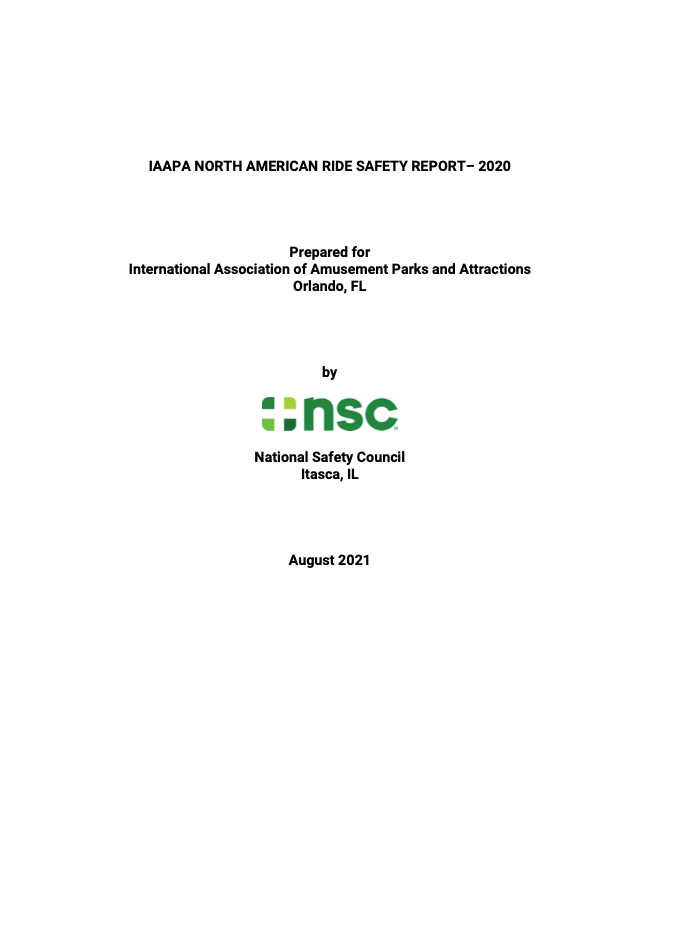 IAAPA NORTH AMERICAN RIDE SAFETY REPORT– 2020

Prepared for
International Association of Amusement Parks and Attractions
Orlando, FL

by

nsc

National Safety Council
Itasca, IL

August 2021